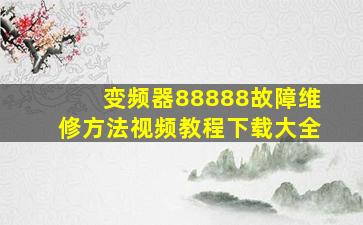 变频器88888故障维修方法视频教程下载大全